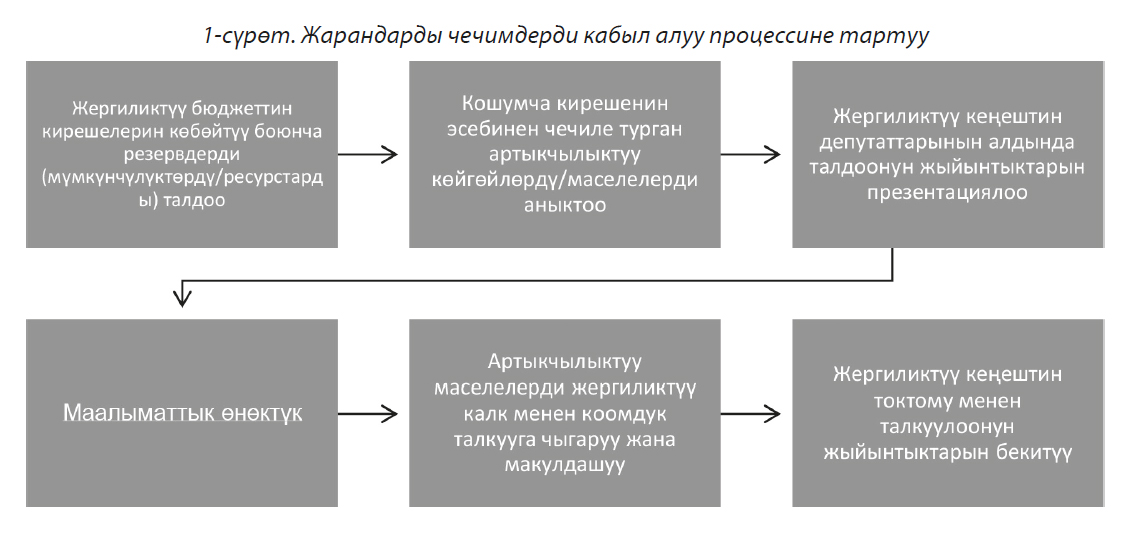 1-сүрөт. Жарандарды чечимдерди кабыл алуу процессине тартуу

Жергиликтүү бюджеттин кирешелерин көбөйтүү боюнча резервдерди (мүмкүнчүлүктөрдү/ресурстарды) талдоо

Кошумча кирешенин эсебинен чечиле турган артыкчылыктуу көйгөйлөрдү/маселелерди аныктоо

Жергиликтүү кеңештин депутаттарынын алдында талдоонун жыйынтыктарын презентациялоо

Маалыматтык өнөктүк

Артыкчылыктуу маселелерди жергиликтүү калк менен коомдук талкууга чыгаруу жана макулдашуу

Жергиликтүү кеңештин токтому менен талкуулоонун жыйынтыктарын бекитүү